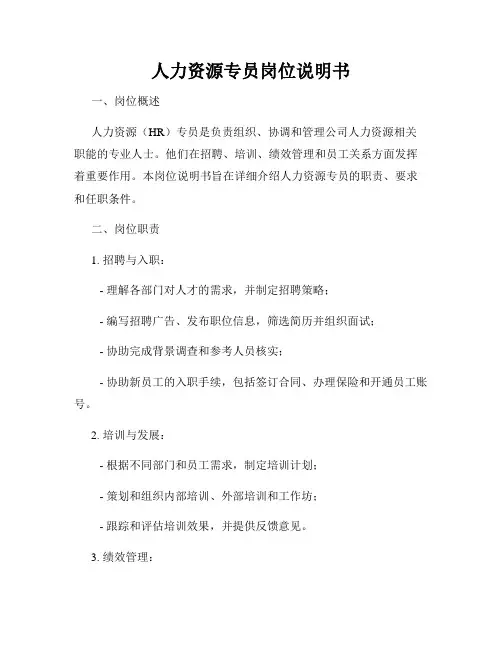 人力资源专员岗位说明书

一、岗位概述

人力资源（HR）专员是负责组织、协调和管理公司人力资源相关职能的专业人士。他们在招聘、培训、绩效管理和员工关系方面发挥着重要作用。本岗位说明书旨在详细介绍人力资源专员的职责、要求和任职条件。

二、岗位职责

1. 招聘与入职：

- 理解各部门对人才的需求，并制定招聘策略；

- 编写招聘广告、发布职位信息，筛选简历并组织面试；

- 协助完成背景调查和参考人员核实；

- 协助新员工的入职手续，包括签订合同、办理保险和开通员工账号。

2. 培训与发展：

- 根据不同部门和员工需求，制定培训计划；

- 策划和组织内部培训、外部培训和工作坊；

- 跟踪和评估培训效果，并提供反馈意见。

3. 绩效管理：